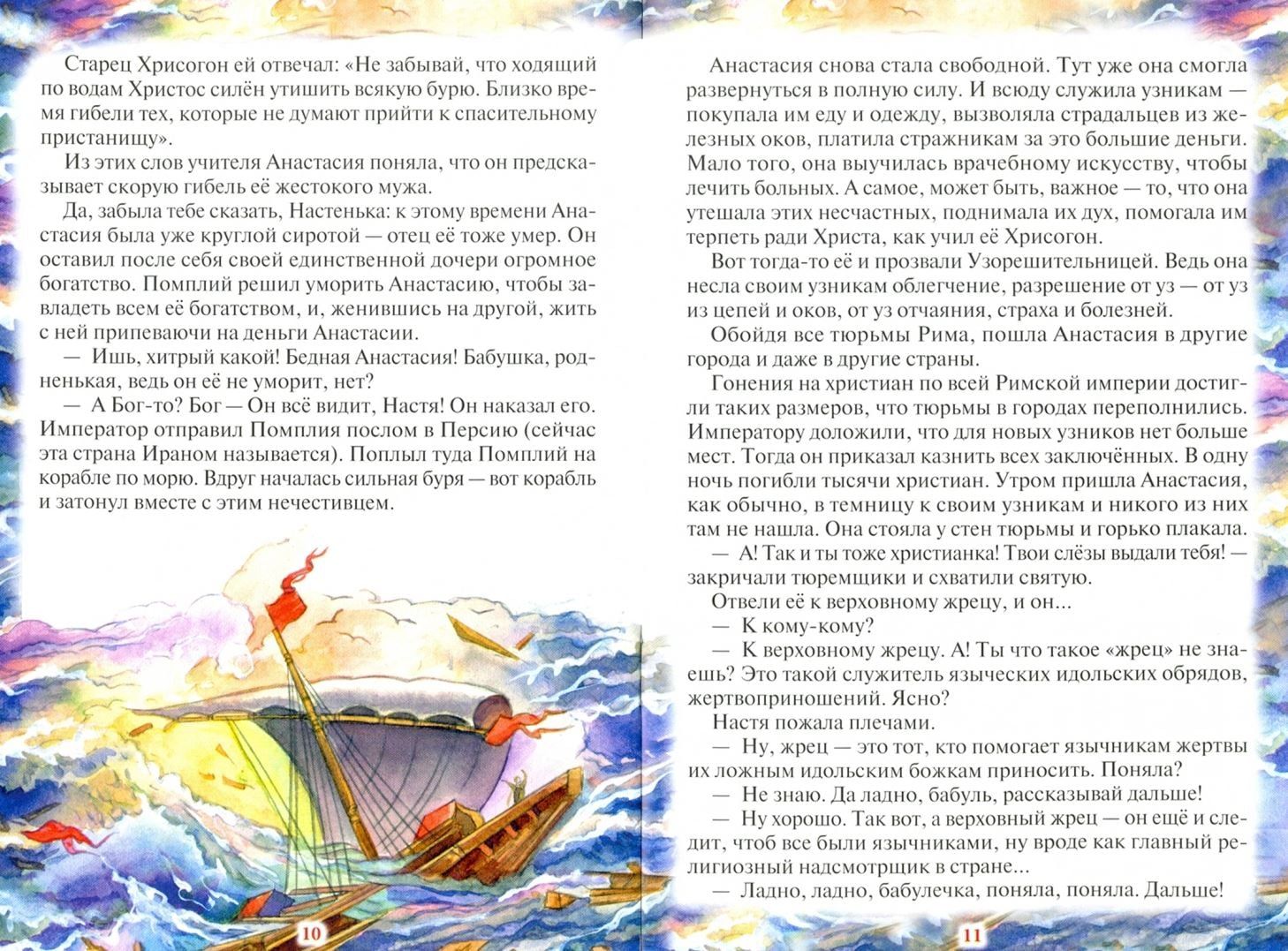 Старец Хрисогон ей отвечал: «Не забывай, что ходящий по водам Христос силён утишить всякую бурю. Близко время гибели тех, которые не думают прийти к спасительному пристанищу».

Из этих слов учителя Анастасия поняла, что он предсказывает скорую гибель её жестокого мужа.

Да, забыла тебе сказать, Настенька: к этому времени Анастасия была уже круглой сиротой — отец её тоже умер. Он оставил после себя своей единственной дочери огромное богатство. Помплий решил уморить Анастасию, чтобы завладеть всем её богатством, и, женившись на другой, жить с ней припеваючи на деньги Анастасии.

— Ишь, хитрый какой! Бедная Анастасия! Бабушка, родненькая, ведь он её не уморит, нет?

— А Бог-то? Бог — Он всё видит, Настя! Он наказал его. Император отправил Помплия послом в Персию (сейчас эта страна Ираном называется). Поплыл туда Помплий на корабле по морю. Вдруг началась сильная буря — вот корабль и затонул вместе с этим нечестивцем.

10

Анастасия снова стала свободной. Тут уже она смогла развернуться в полную силу. И всюду служила узникам — покупала им еду и одежду, вызволяла страдальцев из железных оков, платила стражникам за это большие деньги. Мало того, она выучилась врачебному искусству, чтобы лечить больных. А самое, может быть, важное — то, что она утешала этих несчастных, поднимала их дух, помогала им терпеть ради Христа, как учил её Хрисогон.

Вот тогда-то её и прозвали Узорешительницей. Ведь она несла своим узникам облегчение, разрешение от уз — от уз из цепей и оков, от уз отчаяния, страха и болезней.

Обойдя все тюрьмы Рима, пошла Анастасия в другие города и даже в другие страны.

Гонения на христиан по всей Римской империи достигли таких размеров, что тюрьмы в городах переполнились. Императору доложили, что для новых узников нет больше мест. Тогда он приказал казнить всех заключённых. В одну ночь погибли тысячи христиан. Утром пришла Анастасия, как обычно, в темницу к своим узникам и никого из них там не нашла. Она стояла у стен тюрьмы и горько плакала.

— А! Так и ты тоже христианка! Твои слёзы выдали тебя! — закричали тюремщики и схватили святую.

Отвели её к верховному жрецу, и он...

— К кому-кому?

— К верховному жрецу. А! Ты что такое «жрец» не знаешь? Это такой служитель языческих идольских обрядов, жертвоприношений. Ясно?

Настя пожала плечами.

— Ну, жрец — это тот, кто помогает язычникам жертвы их ложным идольским божкам приносить. Поняла?

— Не знаю. Да ладно, бабуль, рассказывай дальше!

— Ну хорошо. Так вот, а верховный жрец — он ещё и следит, чтоб все были язычниками, ну вроде как главный религиозный надсмотрщик в стране...

— Ладно, ладно, бабулечка, поняла, поняла. Дальше!

11